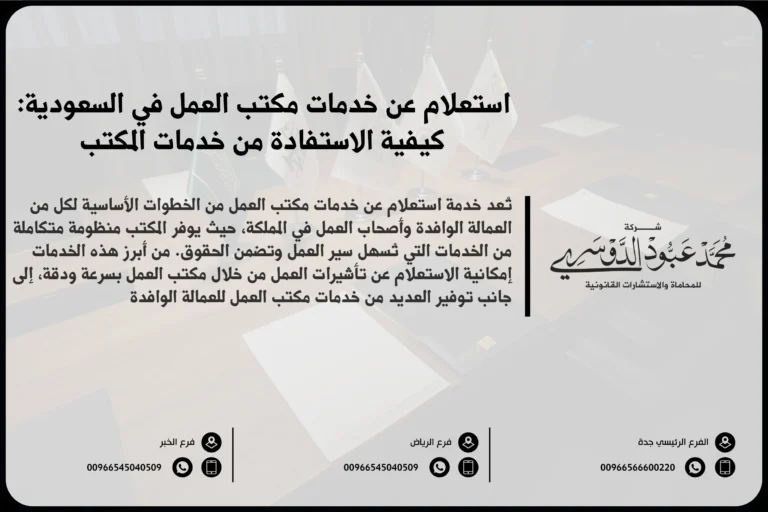 استعلام عن خدمات مكتب العمل في السعودية: كيفية الاستفادة من خدمات المكتب

تُعد خدمة استعلام عن خدمات مكتب العمل من الخطوات الأساسية لكل من العمالة الوافدة وأصحاب العمل في المملكة، حيث يوفر المكتب منظومة متكاملة من الخدمات التي تُسهل سير العمل وتضمن الحقوق. من أبرز هذه الخدمات إمكانية الاستعلام عن تأشيرات العمل من خلال مكتب العمل بسرعة ودقة، إلى جانب توفير العديد من خدمات مكتب العمل للعمالة الوافدة

شركة
محمد عبود الدوسري
للمحاماة والاستشارات القانونية

الفرع الرئيسي جدة
00966566600220

فرع الرياض
00966545040509

فرع الخبر
00966545040509